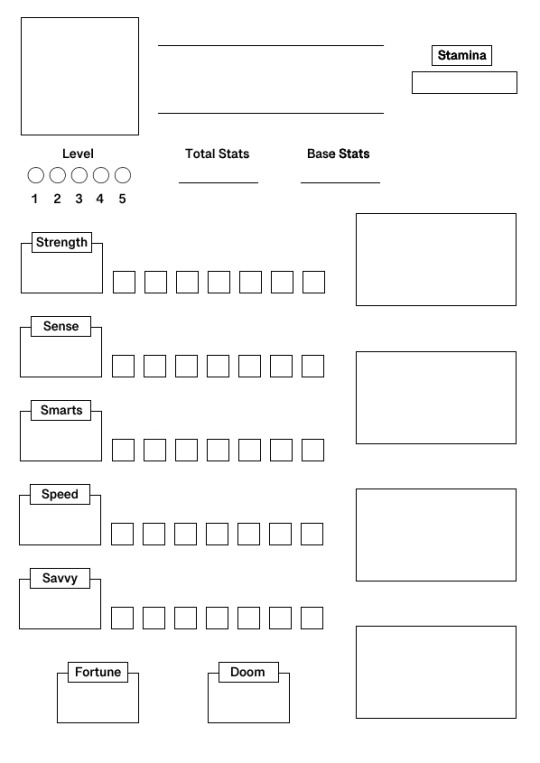 Stamina

Level
1 2 3 4 5

Total Stats

Base Stats

Strength

Sense

Smarts

Speed

Savvy

Fortune

Doom